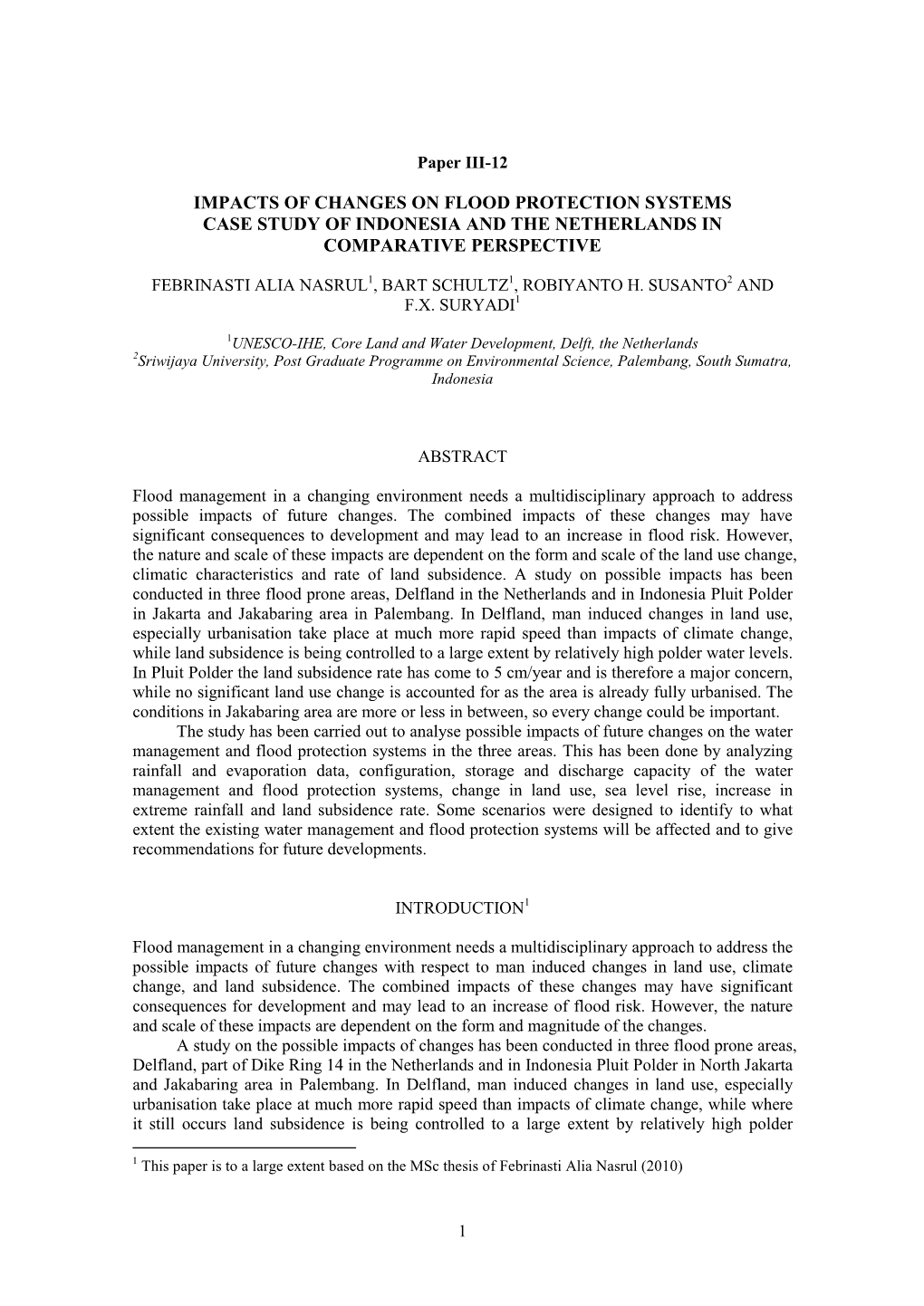 Paper III-12

IMPACTS OF CHANGES ON FLOOD PROTECTION SYSTEMS CASE STUDY OF INDONESIA AND THE NETHERLANDS IN COMPARATIVE PERSPECTIVE

FEBRINASTI ALIA NASRUL$^1$, BART SCHULTZ$^1$, ROBIYANTO H. SUSANTO$^2$ AND F.X. SURYADI$^1$

$^1$UNESCO-IHE, Core Land and Water Development, Delft, the Netherlands
$^2$Sriwijaya University, Post Graduate Programme on Environmental Science, Palembang, South Sumatra, Indonesia

ABSTRACT

Flood management in a changing environment needs a multidisciplinary approach to address possible impacts of future changes. The combined impacts of these changes may have significant consequences to development and may lead to an increase in flood risk. However, the nature and scale of these impacts are dependent on the form and scale of the land use change, climatic characteristics and rate of land subsidence. A study on possible impacts has been conducted in three flood prone areas, Delfland in the Netherlands and in Indonesia Pluit Polder in Jakarta and Jakabaring area in Palembang. In Delfland, man induced changes in land use, especially urbanisation take place at much more rapid speed than impacts of climate change, while land subsidence is being controlled to a large extent by relatively high polder water levels. In Pluit Polder the land subsidence rate has come to 5 cm/year and is therefore a major concern, while no significant land use change is accounted for as the area is already fully urbanised. The conditions in Jakabaring area are more or less in between, so every change could be important.

The study has been carried out to analyse possible impacts of future changes on the water management and flood protection systems in the three areas. This has been done by analyzing rainfall and evaporation data, configuration, storage and discharge capacity of the water management and flood protection systems, change in land use, sea level rise, increase in extreme rainfall and land subsidence rate. Some scenarios were designed to identify to what extent the existing water management and flood protection systems will be affected and to give recommendations for future developments.

INTRODUCTION$^1$

Flood management in a changing environment needs a multidisciplinary approach to address the possible impacts of future changes with respect to man induced changes in land use, climate change, and land subsidence. The combined impacts of these changes may have significant consequences for development and may lead to an increase of flood risk. However, the nature and scale of these impacts are dependent on the form and magnitude of the changes.

A study on the possible impacts of changes has been conducted in three flood prone areas, Delfland, part of Dike Ring 14 in the Netherlands and in Indonesia Pluit Polder in North Jakarta and Jakabaring area in Palembang. In Delfland, man induced changes in land use, especially urbanisation take place at much more rapid speed than impacts of climate change, while where it still occurs land subsidence is being controlled to a large extent by relatively high polder

$^1$ This paper is to a large extent based on the MSc thesis of Febrinasti Alia Nasrul (2010)

1